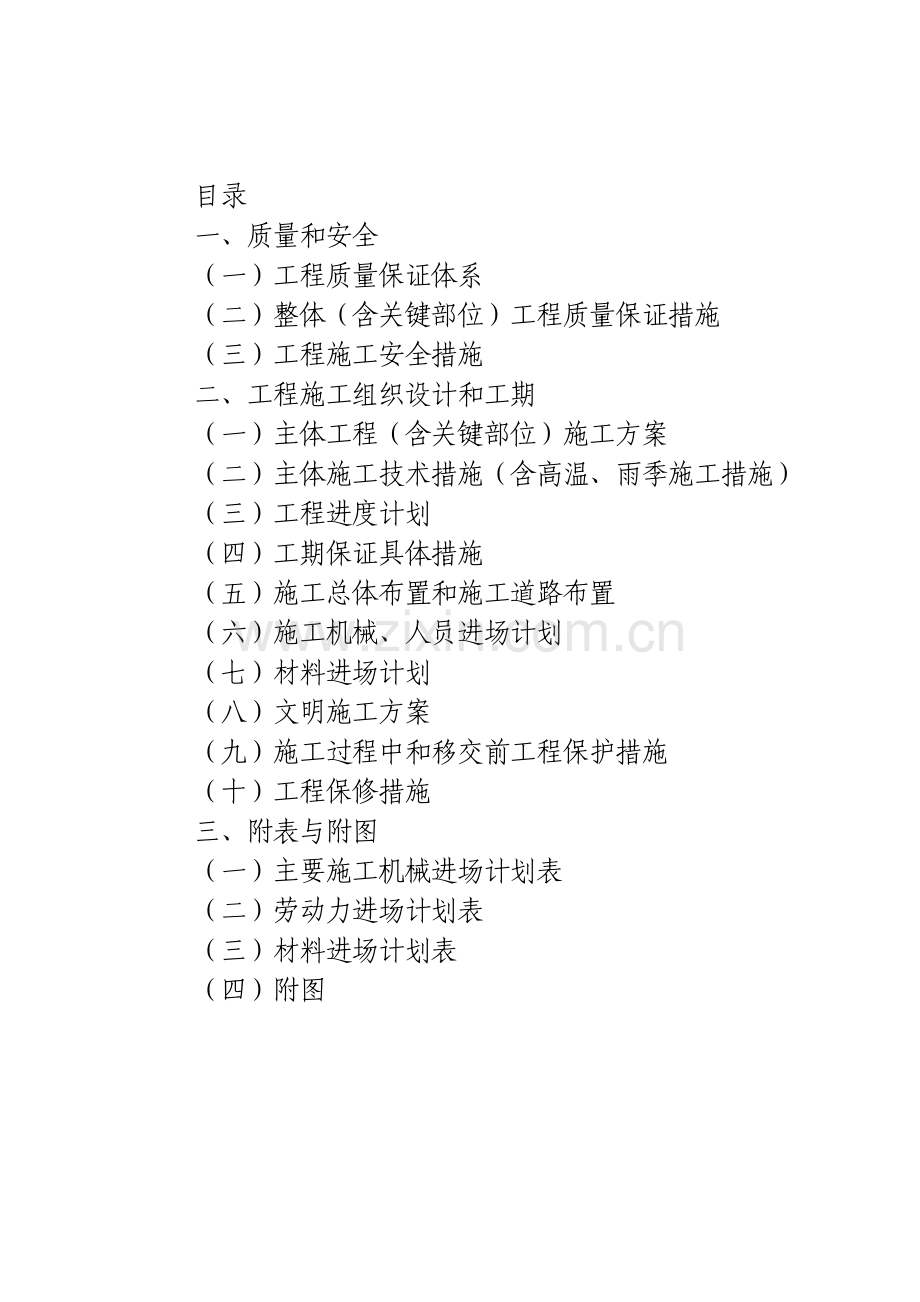 目录
一、质量和安全
（一）工程质量保证体系
（二）整体（含关键部位）工程质量保证措施
（三）工程施工安全措施
二、工程施工组织设计和工期
（一）主体工程（含关键部位）施工方案
（二）主体施工技术措施（含高温、雨季施工措施）
（三）工程进度计划
（四）工期保证具体措施
（五）施工总体布置和施工道路布置
（六）施工机械、人员进场计划
（七）材料进场计划
（八）文明施工方案
（九）施工过程中和移交前工程保护措施
（十）工程保修措施
三、附表与附图
（一）主要施工机械进场计划表
（二）劳动力进场计划表
（三）材料进场计划表
（四）附图

www.zixin.com.cn